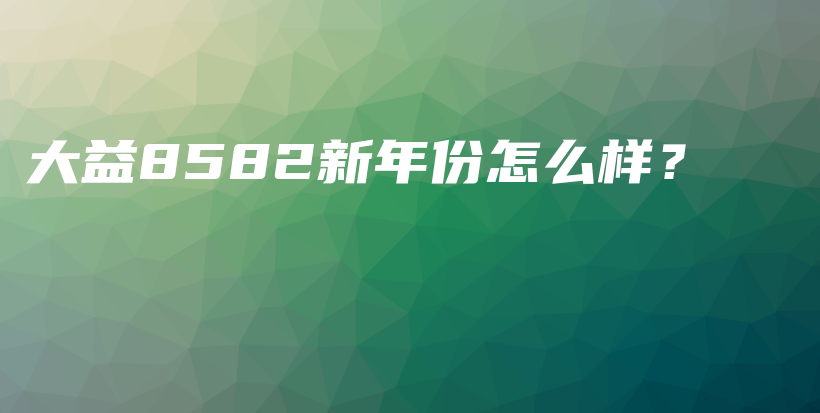 大益8582新年份怎么样？